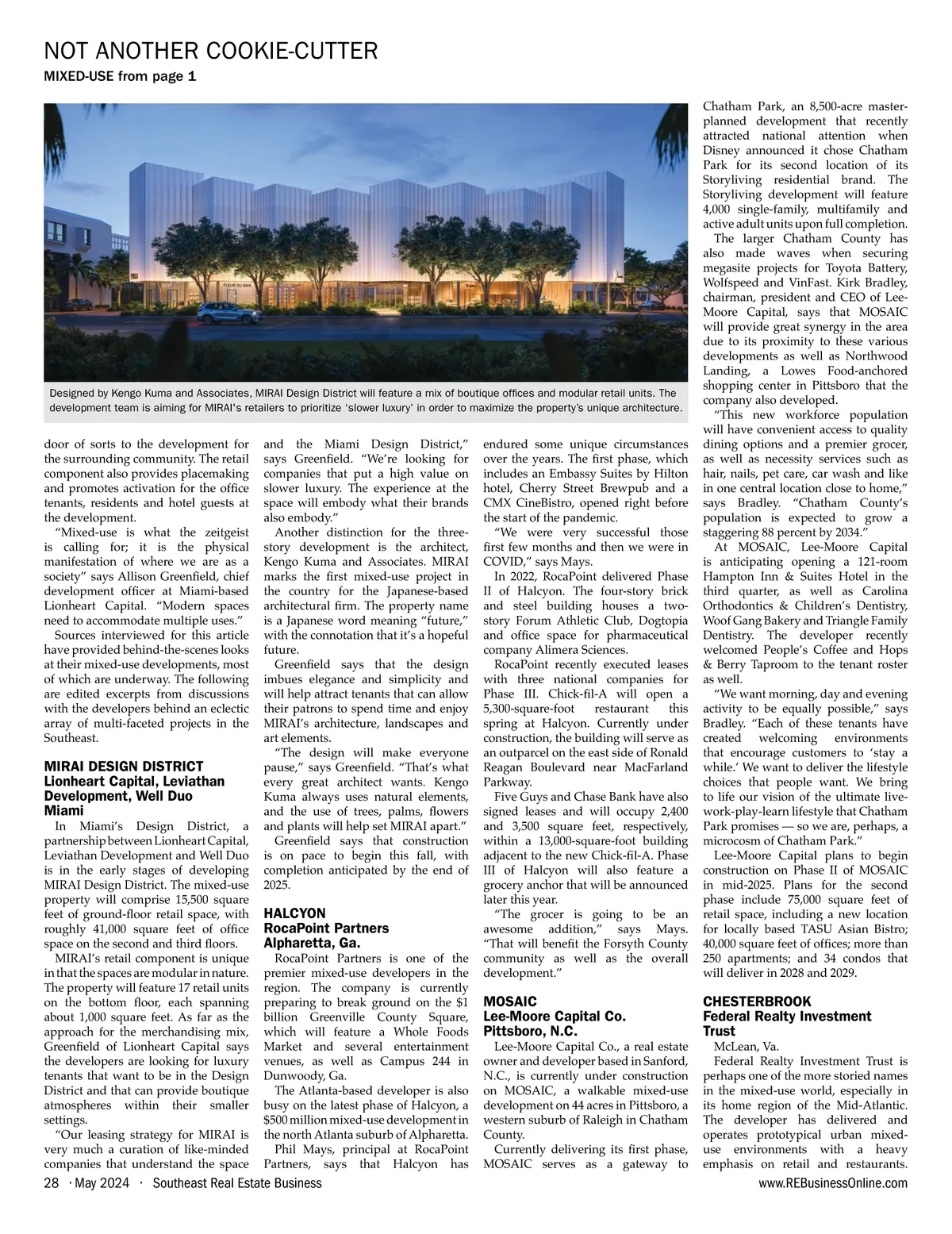 NOT ANOTHER COOKIE-CUTTER

MIXED-USE from page 1

FLEUR DU BIEN

Designed by Kengo Kuma and Associates, MIRAI Design District will feature a mix of boutique offices and modular retail units. The development team is aiming for MIRAI's retailers to prioritize 'slower luxury' in order to maximize the property's unique architecture.

door of sorts to the development for the surrounding community. The retail component also provides placemaking and promotes activation for the office tenants, residents and hotel guests at the development.

"Mixed-use is what the zeitgeist is calling for; it is the physical manifestation of where we are as a society" says Allison Greenfield, chief development officer at Miami-based Lionheart Capital. "Modern spaces need to accommodate multiple uses."

Sources interviewed for this article have provided behind-the-scenes looks at their mixed-use developments, most of which are underway. The following are edited excerpts from discussions with the developers behind an eclectic array of multi-faceted projects in the Southeast.

MIRAI DESIGN DISTRICT
Lionheart Capital, Leviathan Development, Well Duo
Miami

In Miami's Design District, a partnership between Lionheart Capital, Leviathan Development and Well Duo is in the early stages of developing MIRAI Design District. The mixed-use property will comprise 15,500 square feet of ground-floor retail space, with roughly 41,000 square feet of office space on the second and third floors.

MIRAI's retail component is unique in that the spaces are modular in nature. The property will feature 17 retail units on the bottom floor, each spanning about 1,000 square feet. As far as the approach for the merchandising mix, Greenfield of Lionheart Capital says the developers are looking for luxury tenants that want to be in the Design District and that can provide boutique atmospheres within their smaller settings.

"Our leasing strategy for MIRAI is very much a curation of like-minded companies that understand the space and the Miami Design District," says Greenfield. "We're looking for companies that put a high value on slower luxury. The experience at the space will embody what their brands also embody."

Another distinction for the three-story development is the architect, Kengo Kuma and Associates. MIRAI marks the first mixed-use project in the country for the Japanese-based architectural firm. The property name is a Japanese word meaning "future," with the connotation that it's a hopeful future.

Greenfield says that the design imbues elegance and simplicity and will help attract tenants that can allow their patrons to spend time and enjoy MIRAI's architecture, landscapes and art elements.

"The design will make everyone pause," says Greenfield. "That's what every great architect wants. Kengo Kuma always uses natural elements, and the use of trees, palms, flowers and plants will help set MIRAI apart."

Greenfield says that construction is on pace to begin this fall, with completion anticipated by the end of 2025.

HALCYON
RocaPoint Partners
Alpharetta, Ga.

RocaPoint Partners is one of the premier mixed-use developers in the region. The company is currently preparing to break ground on the $1 billion Greenville County Square, which will feature a Whole Foods Market and several entertainment venues, as well as Campus 244 in Dunwoody, Ga.

The Atlanta-based developer is also busy on the latest phase of Halcyon, a $500 million mixed-use development in the north Atlanta suburb of Alpharetta.

Phil Mays, principal at RocaPoint Partners, says that Halcyon has endured some unique circumstances over the years. The first phase, which includes an Embassy Suites by Hilton hotel, Cherry Street Brewpub and a CMX CineBistro, opened right before the start of the pandemic.

"We were very successful those first few months and then we were in COVID," says Mays.

In 2022, RocaPoint delivered Phase II of Halcyon. The four-story brick and steel building houses a two-story Forum Athletic Club, Dogtopia and office space for pharmaceutical company Alimera Sciences.

RocaPoint recently executed leases with three national companies for Phase III. Chick-fil-A will open a 5,300-square-foot restaurant this spring at Halcyon. Currently under construction, the building will serve as an outparcel on the east side of Ronald Reagan Boulevard near MacFarland Parkway.

Five Guys and Chase Bank have also signed leases and will occupy 2,400 and 3,500 square feet, respectively, within a 13,000-square-foot building adjacent to the new Chick-fil-A. Phase III of Halcyon will also feature a grocery anchor that will be announced later this year.

"The grocer is going to be an awesome addition," says Mays. "That will benefit the Forsyth County community as well as the overall development."

MOSAIC
Lee-Moore Capital Co.
Pittsboro, N.C.

Lee-Moore Capital Co., a real estate owner and developer based in Sanford, N.C., is currently under construction on MOSAIC, a walkable mixed-use development on 44 acres in Pittsboro, a western suburb of Raleigh in Chatham County.

Currently delivering its first phase, MOSAIC serves as a gateway to Chatham Park, an 8,500-acre master-planned development that recently attracted national attention when Disney announced it chose Chatham Park for its second location of its Storyliving residential brand. The Storyliving development will feature 4,000 single-family, multifamily and active adult units upon full completion.

The larger Chatham County has also made waves when securing megasite projects for Toyota Battery, Wolfspeed and VinFast. Kirk Bradley, chairman, president and CEO of Lee-Moore Capital, says that MOSAIC will provide great synergy in the area due to its proximity to these various developments as well as Northwood Landing, a Lowes Food-anchored shopping center in Pittsboro that the company also developed.

"This new workforce population will have convenient access to quality dining options and a premier grocer, as well as necessity services such as hair, nails, pet care, car wash and like in one central location close to home," says Bradley. "Chatham County's population is expected to grow a staggering 88 percent by 2034."

At MOSAIC, Lee-Moore Capital is anticipating opening a 121-room Hampton Inn & Suites Hotel in the third quarter, as well as Carolina Orthodontics & Children's Dentistry, Woof Gang Bakery and Triangle Family Dentistry. The developer recently welcomed People's Coffee and Hops & Berry Taproom to the tenant roster as well.

"We want morning, day and evening activity to be equally possible," says Bradley. "Each of these tenants have created welcoming environments that encourage customers to 'stay a while.' We want to deliver the lifestyle choices that people want. We bring to life our vision of the ultimate live-work-play-learn lifestyle that Chatham Park promises — so we are, perhaps, a microcosm of Chatham Park."

Lee-Moore Capital plans to begin construction on Phase II of MOSAIC in mid-2025. Plans for the second phase include 75,000 square feet of retail space, including a new location for locally based TASU Asian Bistro; 40,000 square feet of offices; more than 250 apartments; and 34 condos that will deliver in 2028 and 2029.

CHESTERBROOK
Federal Realty Investment Trust

McLean, Va.

Federal Realty Investment Trust is perhaps one of the more storied names in the mixed-use world, especially in its home region of the Mid-Atlantic. The developer has delivered and operates prototypical urban mixed-use environments with a heavy emphasis on retail and restaurants.

28 · May 2024 · Southeast Real Estate Business www.REBusinessOnline.com